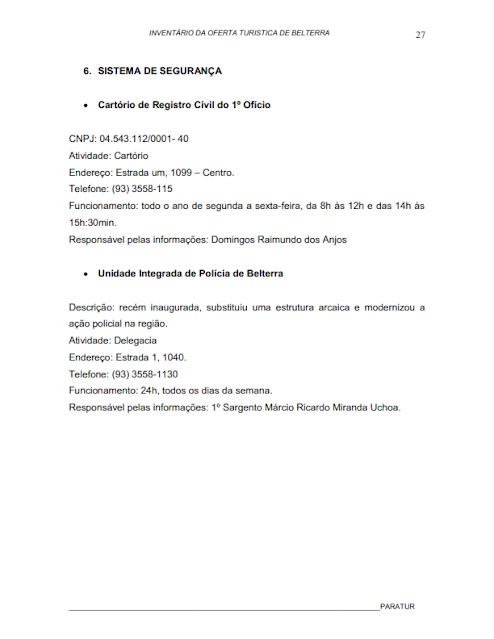 INVENTÁRIO DA OFERTA TURISTICA DE BELTERRA

27

6. SISTEMA DE SEGURANÇA

• Cartório de Registro Civil do 1º Ofício

CNPJ: 04.543.112/0001- 40
Atividade: Cartório
Endereço: Estrada um, 1099 – Centro.
Telefone: (93) 3558-115
Funcionamento: todo o ano de segunda a sexta-feira, da 8h às 12h e das 14h às 15h:30min.
Responsável pelas informações: Domingos Raimundo dos Anjos

• Unidade Integrada de Polícia de Belterra

Descrição: recém inaugurada, substituiu uma estrutura arcaica e modernizou a ação policial na região.
Atividade: Delegacia
Endereço: Estrada 1, 1040.
Telefone: (93) 3558-1130
Funcionamento: 24h, todos os dias da semana.
Responsável pelas informações: 1º Sargento Márcio Ricardo Miranda Uchoa.

PARATUR